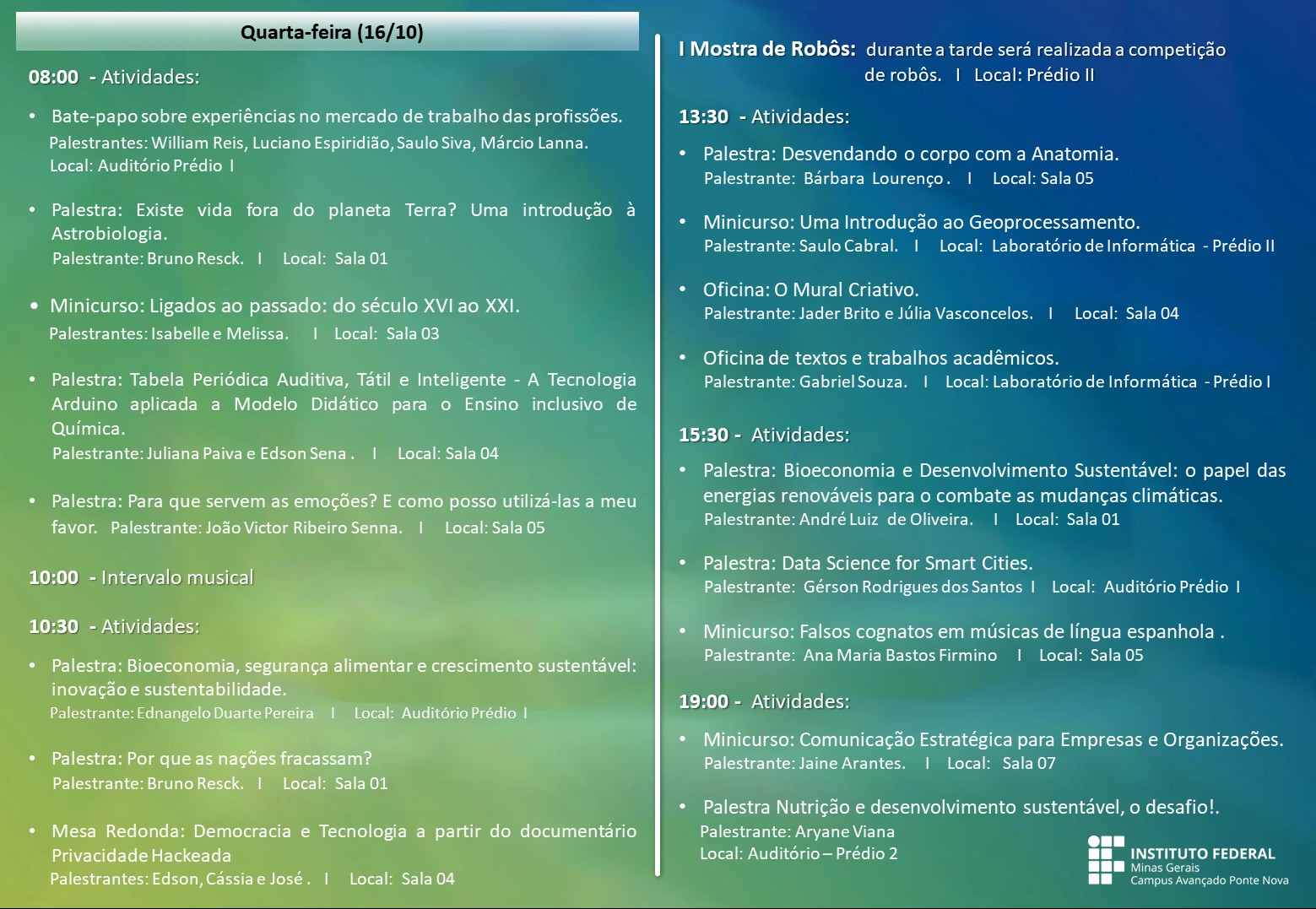 Quarta-feira (16/10)

08:00 - Atividades:

• Bate-papo sobre experiências no mercado de trabalho das profissões.
Palestrantes: William Reis, Luciano Espiridião, Saulo Siva, Márcio Lanna.
Local: Auditório Prédio I

• Palestra: Existe vida fora do planeta Terra? Uma introdução à Astrobiologia.
Palestrante: Bruno Resck. I Local: Sala 01

• Minicurso: Ligados ao passado: do século XVI ao XXI.
Palestrantes: Isabelle e Melissa. I Local: Sala 03

• Palestra: Tabela Periódica Auditiva, Tátil e Inteligente - A Tecnologia Arduino aplicada a Modelo Didático para o Ensino inclusivo de Química.
Palestrante: Juliana Paiva e Edson Sena . I Local: Sala 04

• Palestra: Para que servem as emoções? E como posso utilizá-las a meu favor. Palestrante: João Victor Ribeiro Senna. I Local: Sala 05

10:00 - Intervalo musical

10:30 - Atividades:

• Palestra: Bioeconomia, segurança alimentar e crescimento sustentável: inovação e sustentabilidade.
Palestrante: Ednangelo Duarte Pereira I Local: Auditório Prédio I

• Palestra: Por que as nações fracassam?
Palestrante: Bruno Resck. I Local: Sala 01

• Mesa Redonda: Democracia e Tecnologia a partir do documentário Privacidade Hackeada
Palestrantes: Edson, Cássia e José . I Local: Sala 04

I Mostra de Robôs: durante a tarde será realizada a competição de robôs. I Local: Prédio II

13:30 - Atividades:

• Palestra: Desvendando o corpo com a Anatomia.
Palestrante: Bárbara Lourenço . I Local: Sala 05

• Minicurso: Uma Introdução ao Geoprocessamento.
Palestrante: Saulo Cabral. I Local: Laboratório de Informática - Prédio II

• Oficina: O Mural Criativo.
Palestrante: Jader Brito e Júlia Vasconcelos. I Local: Sala 04

• Oficina de textos e trabalhos acadêmicos.
Palestrante: Gabriel Souza. I Local: Laboratório de Informática - Prédio I

15:30 - Atividades:

• Palestra: Bioeconomia e Desenvolvimento Sustentável: o papel das energias renováveis para o combate as mudanças climáticas.
Palestrante: André Luiz de Oliveira. I Local: Sala 01

• Palestra: Data Science for Smart Cities.
Palestrante: Gérson Rodrigues dos Santos I Local: Auditório Prédio I

• Minicurso: Falsos cognatos em músicas de língua espanhola .
Palestrante: Ana Maria Bastos Firmino I Local: Sala 05

19:00 - Atividades:

• Minicurso: Comunicação Estratégica para Empresas e Organizações.
Palestrante: Jaine Arantes. I Local: Sala 07

• Palestra Nutrição e desenvolvimento sustentável, o desafio!.
Palestrante: Aryane Viana
Local: Auditório – Prédio 2

INSTITUTO FEDERAL
Minas Gerais
Campus Avançado Ponte Nova